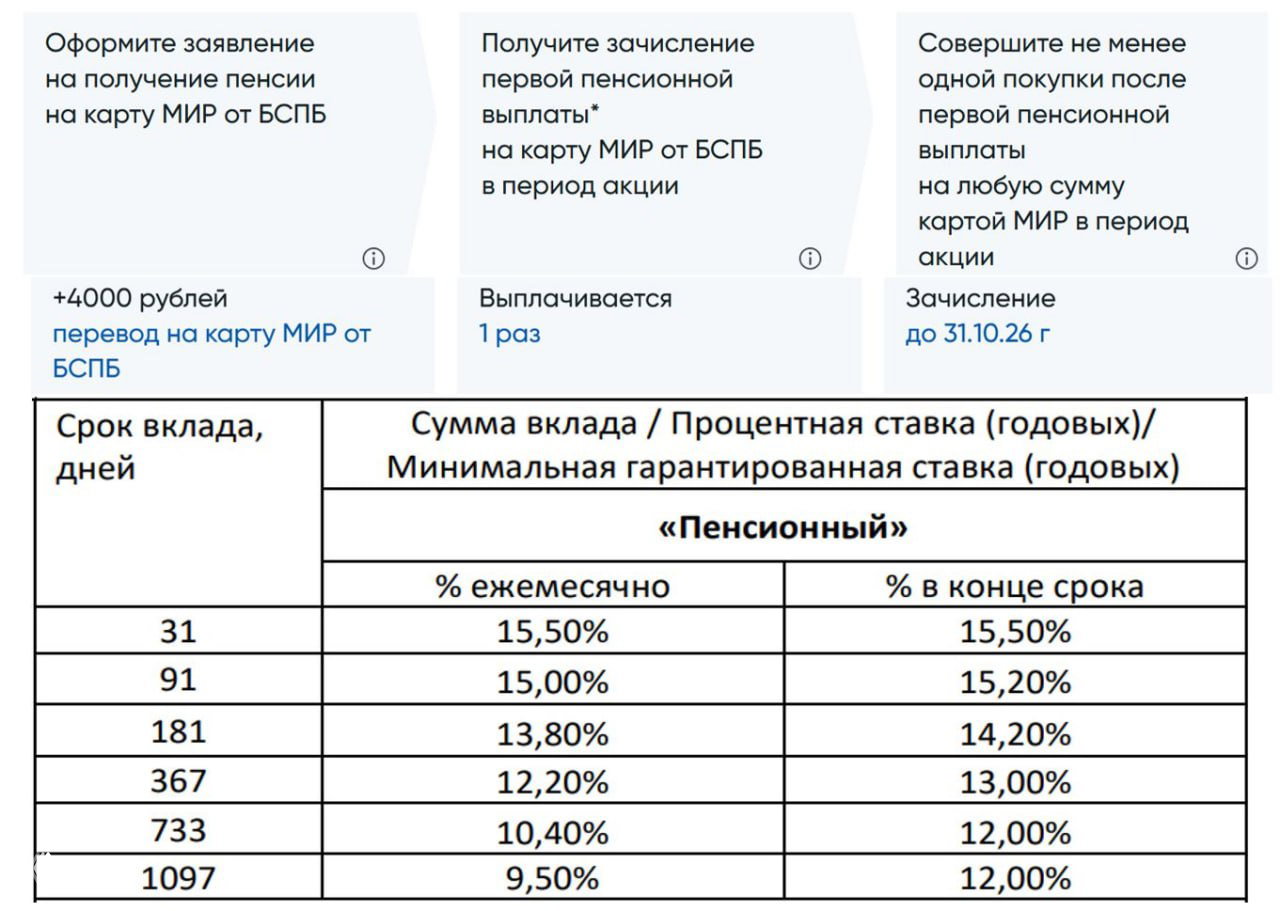 Оформите заявление на получение пенсии на карту МИР от БСПБ

Получите зачисление первой пенсионной выплаты*
на карту МИР от БСПБ
в период акции

Совершите не менее одной покупки после первой пенсионной выплаты
на любую сумму картой МИР в период акции

+4000 рублей
перевод на карту МИР от БСПБ

Выплачивается
1 раз

Зачисление
до 31.10.26 г

| Срок вклада, дней | Сумма вклада / Процентная ставка (годовых)/ Минимальная гарантированная ставка (годовых) | |
|---|---|---|
| | «Пенсионный» | |
| | % ежемесячно | % в конце срока |
| 31 | 15,50% | 15,50% |
| 91 | 15,00% | 15,20% |
| 181 | 13,80% | 14,20% |
| 367 | 12,20% | 13,00% |
| 733 | 10,40% | 12,00% |
| 1097 | 9,50% | 12,00% |